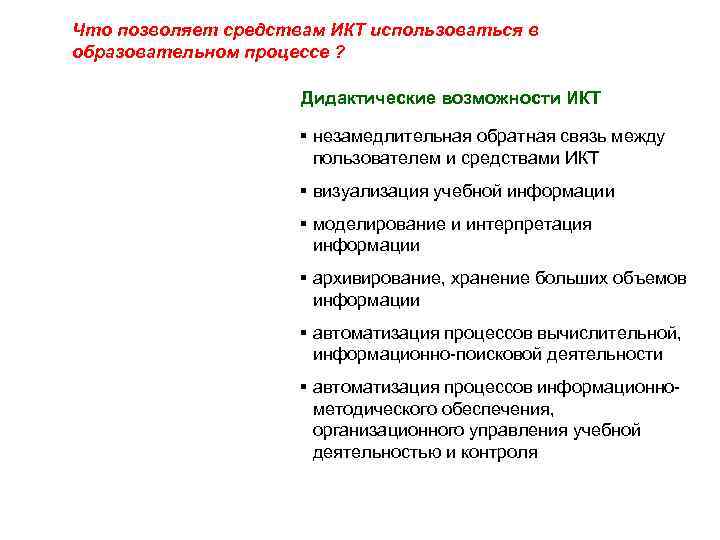 Что позволяет средствам ИКТ использоваться в образовательном процессе ?

Дидактические возможности ИКТ

▪ незамедлительная обратная связь между пользователем и средствами ИКТ

▪ визуализация учебной информации

▪ моделирование и интерпретация информации

▪ архивирование, хранение больших объемов информации

▪ автоматизация процессов вычислительной, информационно-поисковой деятельности

▪ автоматизация процессов информационно-методического обеспечения, организационного управления учебной деятельностью и контроля